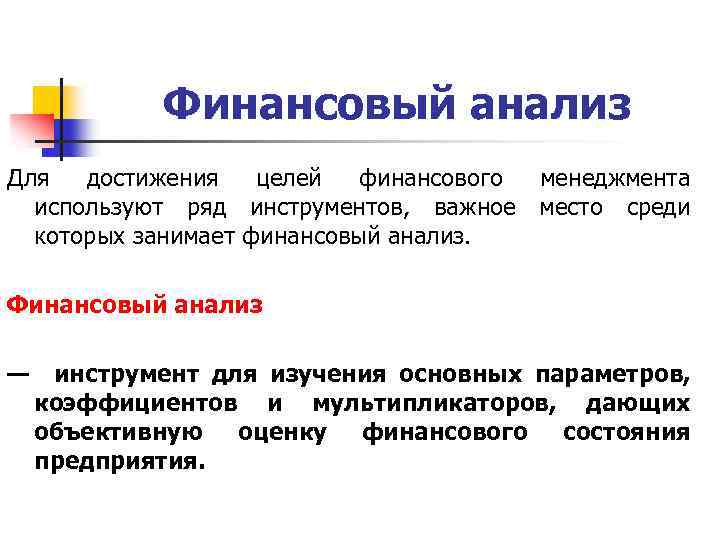 Финансовый анализ

Для достижения целей финансового менеджмента используют ряд инструментов, важное место среди которых занимает финансовый анализ.

Финансовый анализ

— инструмент для изучения основных параметров, коэффициентов и мультипликаторов, дающих объективную оценку финансового состояния предприятия.